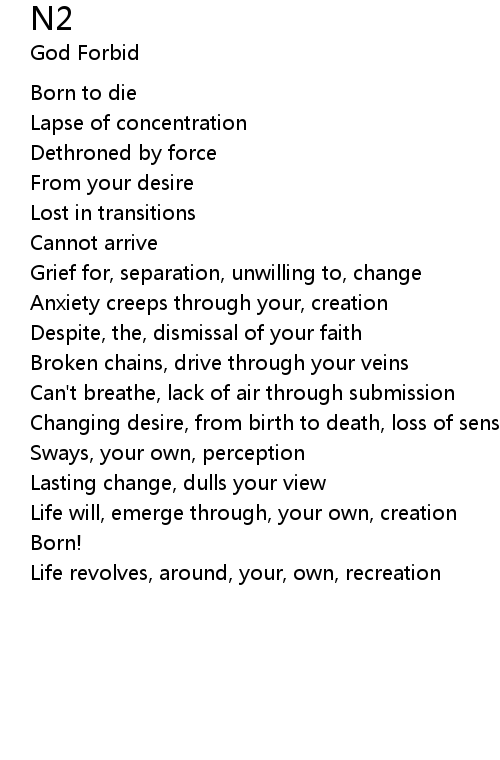 N2
God Forbid

Born to die
Lapse of concentration
Dethroned by force
From your desire
Lost in transitions
Cannot arrive
Grief for, separation, unwilling to, change
Anxiety creeps through your, creation
Despite, the, dismissal of your faith
Broken chains, drive through your veins
Can't breathe, lack of air through submission
Changing desire, from birth to death, loss of sens
Sways, your own, perception
Lasting change, dulls your view
Life will, emerge through, your own, creation
Born!
Life revolves, around, your, own, recreation